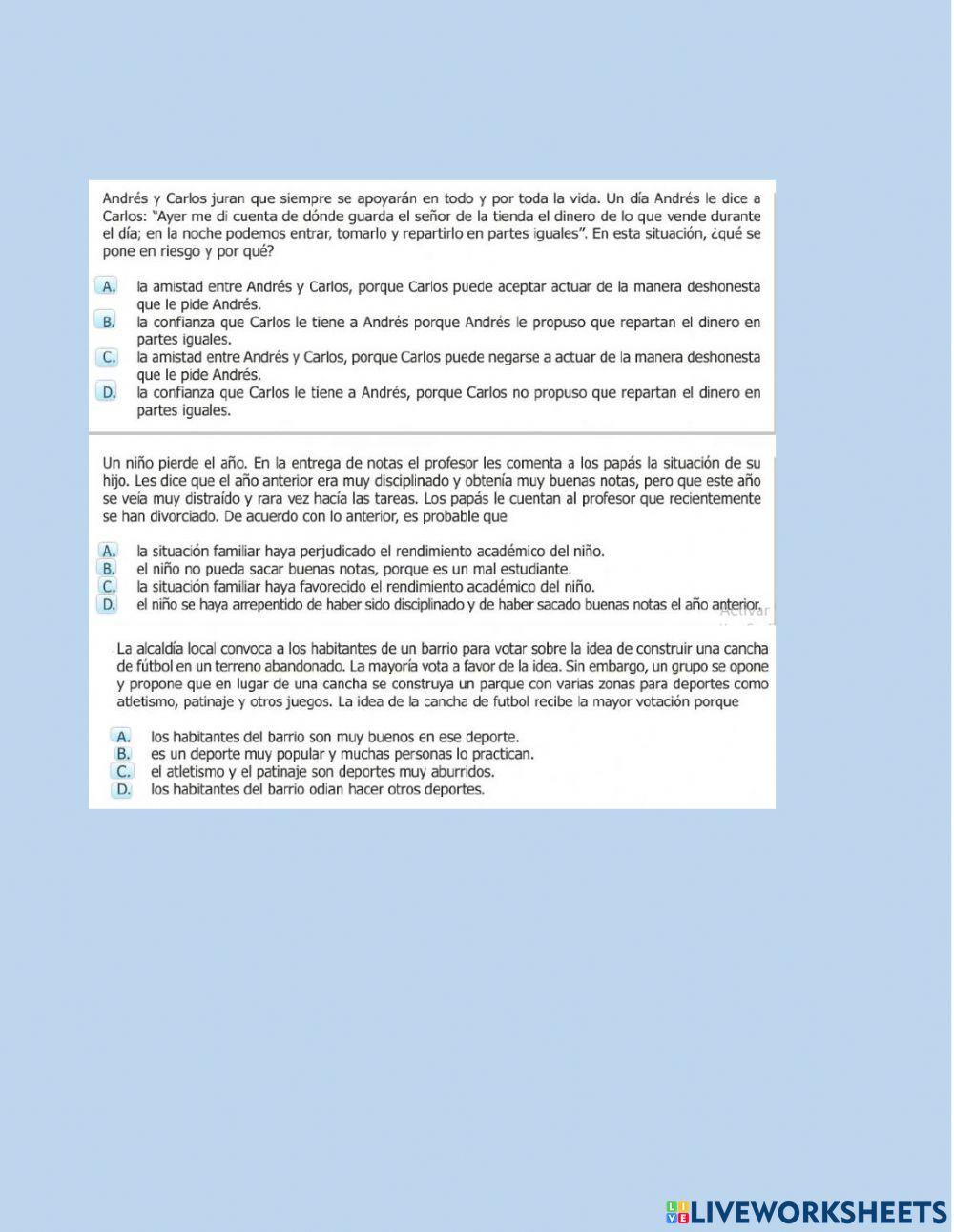 Andrés y Carlos juran que siempre se apoyarán en todo y por toda la vida. Un día Andrés le dice a Carlos: "Ayer me di cuenta de dónde guarda el señor de la tienda el dinero de lo que vende durante el día; en la noche podemos entrar, tomarlo y repartirlo en partes iguales". En esta situación, ¿qué se pone en riesgo y por qué?

A. la amistad entre Andrés y Carlos, porque Carlos puede aceptar actuar de la manera deshonesta que le pide Andrés.
B. la confianza que Carlos le tiene a Andrés porque Andrés le propuso que repartan el dinero en partes iguales.
C. la amistad entre Andrés y Carlos, porque Carlos puede negarse a actuar de la manera deshonesta que le pide Andrés.
D. la confianza que Carlos le tiene a Andrés, porque Carlos no propuso que repartan el dinero en partes iguales.

Un niño pierde el año. En la entrega de notas el profesor les comenta a los papás la situación de su hijo. Les dice que el año anterior era muy disciplinado y obtenía muy buenas notas, pero que este año se veía muy distraído y rara vez hacía las tareas. Los papás le cuentan al profesor que recientemente se han divorciado. De acuerdo con lo anterior, es probable que

A. la situación familiar haya perjudicado el rendimiento académico del niño.
B. el niño no pueda sacar buenas notas, porque es un mal estudiante.
C. la situación familiar haya favorecido el rendimiento académico del niño.
D. el niño se haya arrepentido de haber sido disciplinado y de haber sacado buenas notas el año anterior.

Activar

La alcaldía local convoca a los habitantes de un barrio para votar sobre la idea de construir una cancha de fútbol en un terreno abandonado. La mayoría vota a favor de la idea. Sin embargo, un grupo se opone y propone que en lugar de una cancha se construya un parque con varias zonas para deportes como atletismo, patinaje y otros juegos. La idea de la cancha de futbol recibe la mayor votación porque

A. los habitantes del barrio son muy buenos en ese deporte.
B. es un deporte muy popular y muchas personas lo practican.
C. el atletismo y el patinaje son deportes muy aburridos.
D. los habitantes del barrio odian hacer otros deportes.

LIVEWORKSHEETS